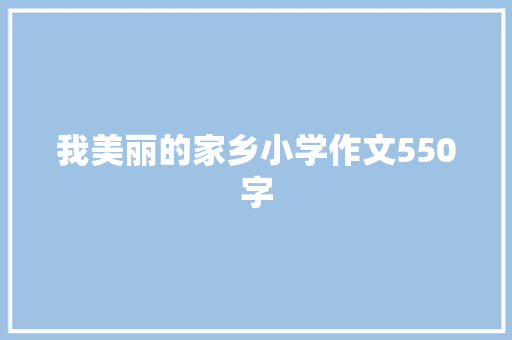 我美丽的家乡小学作文550字